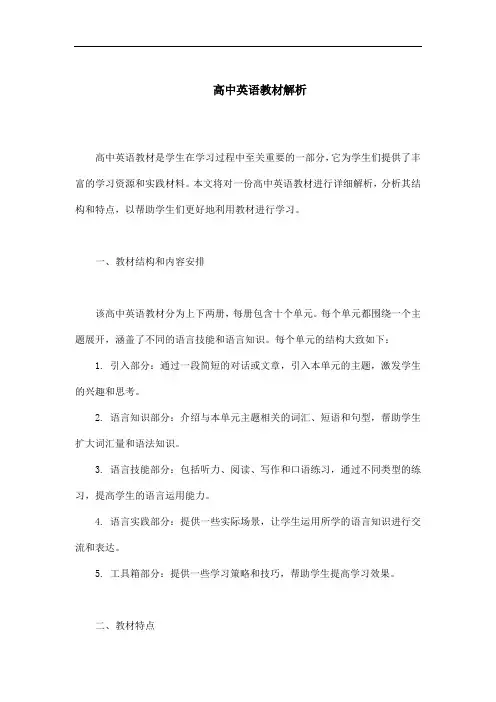 高中英语教材解析

高中英语教材是学生在学习过程中至关重要的一部分，它为学生们提供了丰富的学习资源和实践材料。本文将对一份高中英语教材进行详细解析，分析其结构和特点，以帮助学生们更好地利用教材进行学习。

一、教材结构和内容安排

该高中英语教材分为上下两册，每册包含十个单元。每个单元都围绕一个主题展开，涵盖了不同的语言技能和语言知识。每个单元的结构大致如下：

1. 引入部分：通过一段简短的对话或文章，引入本单元的主题，激发学生的兴趣和思考。

2. 语言知识部分：介绍与本单元主题相关的词汇、短语和句型，帮助学生扩大词汇量和语法知识。

3. 语言技能部分：包括听力、阅读、写作和口语练习，通过不同类型的练习，提高学生的语言运用能力。

4. 语言实践部分：提供一些实际场景，让学生运用所学的语言知识进行交流和表达。

5. 工具箱部分：提供一些学习策略和技巧，帮助学生提高学习效果。

二、教材特点